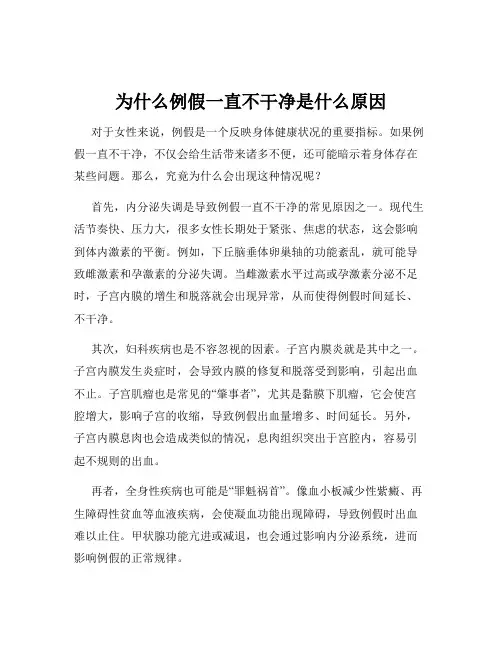 为什么例假一直不干净是什么原因

对于女性来说，例假是一个反映身体健康状况的重要指标。如果例假一直不干净，不仅会给生活带来诸多不便，还可能暗示着身体存在某些问题。那么，究竟为什么会出现这种情况呢？

首先，内分泌失调是导致例假一直不干净的常见原因之一。现代生活节奏快、压力大，很多女性长期处于紧张、焦虑的状态，这会影响到体内激素的平衡。例如，下丘脑垂体卵巢轴的功能紊乱，就可能导致雌激素和孕激素的分泌失调。当雌激素水平过高或孕激素分泌不足时，子宫内膜的增生和脱落就会出现异常，从而使得例假时间延长、不干净。

其次，妇科疾病也是不容忽视的因素。子宫内膜炎就是其中之一。子宫内膜发生炎症时，会导致内膜的修复和脱落受到影响，引起出血不止。子宫肌瘤也是常见的“肇事者”，尤其是黏膜下肌瘤，它会使宫腔增大，影响子宫的收缩，导致例假出血量增多、时间延长。另外，子宫内膜息肉也会造成类似的情况，息肉组织突出于宫腔内，容易引起不规则的出血。

再者，全身性疾病也可能是“罪魁祸首”。像血小板减少性紫癜、再生障碍性贫血等血液疾病，会使凝血功能出现障碍，导致例假时出血难以止住。甲状腺功能亢进或减退，也会通过影响内分泌系统，进而影响例假的正常规律。